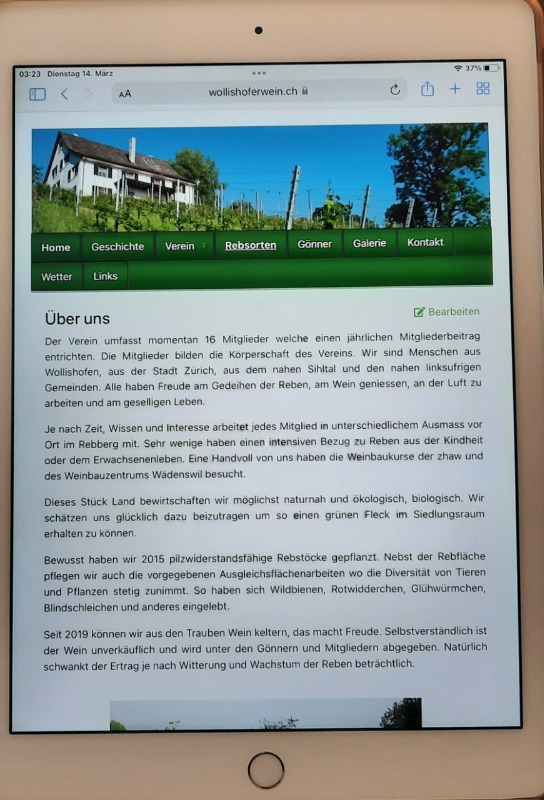 03:23 Dienstag 14. März

37%

AA wollishoferwein.ch

Home Geschichte Verein Rebsorten Gönner Galerie Kontakt Wetter Links

Über uns

Bearbeiten

Der Verein umfasst momentan 16 Mitglieder welche einen jährlichen Mitgliederbeitrag entrichten. Die Mitglieder bilden die Körperschaft des Vereins. Wir sind Menschen aus Wollishofen, aus der Stadt Zürich, aus dem nahen Sihltal und den nahen linksufrigen Gemeinden. Alle haben Freude am Gedeihen der Reben, am Wein geniessen, an der Luft zu arbeiten und am geselligen Leben.

Je nach Zeit, Wissen und Interesse arbeitet jedes Mitglied in unterschiedlichem Ausmass vor Ort im Rebberg mit. Sehr wenige haben einen intensiven Bezug zu Reben aus der Kindheit oder dem Erwachsenenleben. Eine Handvoll von uns haben die Weinbaukurse der zhaw und des Weinbauzentrums Wädenswil besucht.

Dieses Stück Land bewirtschaften wir möglichst naturnah und ökologisch, biologisch. Wir schätzen uns glücklich dazu beizutragen um so einen grünen Fleck im Siedlungsraum erhalten zu können.

Bewusst haben wir 2015 pilzwiderstandsfähige Rebstöcke gepflanzt. Nebst der Rebfläche pflegen wir auch die vorgegebenen Ausgleichsflächenarbeiten wo die Diversität von Tieren und Pflanzen stetig zunimmt. So haben sich Wildbienen, Rotwidderchen, Glühwürmchen, Blindschleichen und anderes eingelebt.

Seit 2019 können wir aus den Trauben Wein keltern, das macht Freude. Selbstverständlich ist der Wein unverkäuflich und wird unter den Gönnern und Mitgliedern abgegeben. Natürlich schwankt der Ertrag je nach Witterung und Wachstum der Reben beträchtlich.